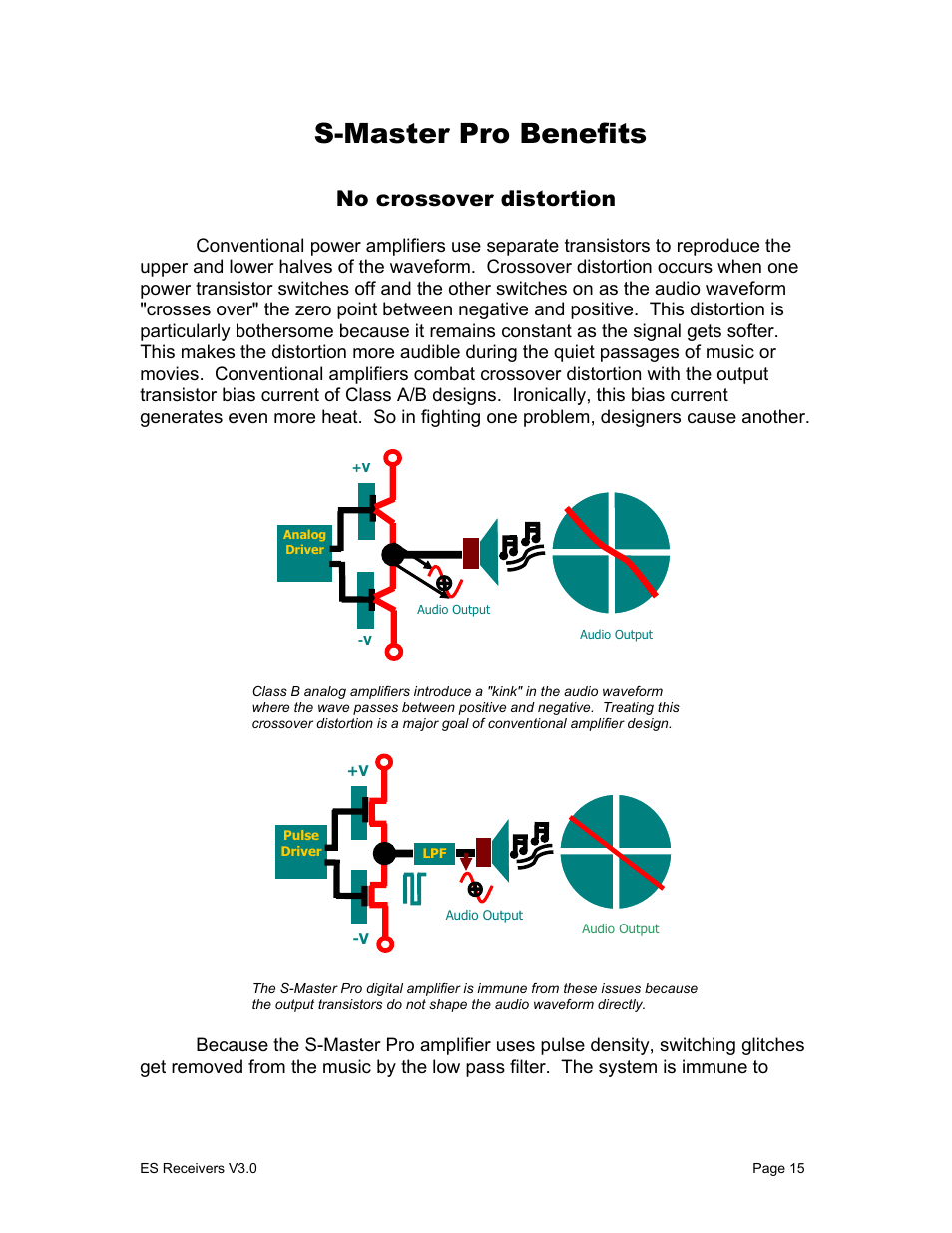 S-Master Pro Benefits

No crossover distortion

Conventional power amplifiers use separate transistors to reproduce the upper and lower halves of the waveform. Crossover distortion occurs when one power transistor switches off and the other switches on as the audio waveform "crosses over" the zero point between negative and positive. This distortion is particularly bothersome because it remains constant as the signal gets softer. This makes the distortion more audible during the quiet passages of music or movies. Conventional amplifiers combat crossover distortion with the output transistor bias current of Class A/B designs. Ironically, this bias current generates even more heat. So in fighting one problem, designers cause another.

+V

Analog Driver

Audio Output

-V

Audio Output

Class B analog amplifiers introduce a "kink" in the audio waveform where the wave passes between positive and negative. Treating this crossover distortion is a major goal of conventional amplifier design.

+V

Pulse Driver

LPF

Audio Output

-V

Audio Output

The S-Master Pro digital amplifier is immune from these issues because the output transistors do not shape the audio waveform directly.

Because the S-Master Pro amplifier uses pulse density, switching glitches get removed from the music by the low pass filter. The system is immune to

ES Receivers V3.0

Page 15